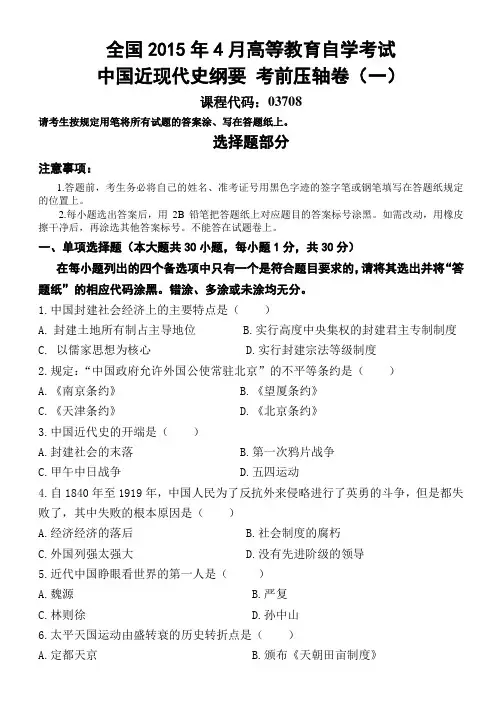 全国 2015 年 4 月高等教育自学考试
中国近现代史纲要 考前压轴卷（一）
课程代码：03708

请考生按规定用笔将所有试题的答案涂、写在答题纸上。

选择题部分

注意事项：

1.答题前，考生务必将自己的姓名、准考证号用黑色字迹的签字笔或钢笔填写在答题纸规定的位置上。

2.每小题选出答案后，用 2B 铅笔把答题纸上对应题目的答案标号涂黑。如需改动，用橡皮擦干净后，再涂选其他答案标号。不能答在试题卷上。

一、单项选择题（本大题共 30 小题，每小题 1 分，共 30 分）

在每小题列出的四个备选项中只有一个是符合题目要求的，请将其选出并将“答题纸”的相应代码涂黑。错涂、多涂或未涂均无分。

1. 中国封建社会经济上的主要特点是（　　）

A. 封建土地所有制占主导地位

B. 实行高度中央集权的封建君主专制制度

C. 以儒家思想为核心

D. 实行封建宗法等级制度

2. 规定：“中国政府允许外国公使常驻北京”的不平等条约是（　　）

A. 《南京条约》

B. 《望厦条约》

C. 《天津条约》

D. 《北京条约》

3. 中国近代史的开端是（　　）

A. 封建社会的末落

B. 第一次鸦片战争

C. 甲午中日战争

D. 五四运动

4. 自 1840 年至 1919 年，中国人民为了反抗外来侵略进行了英勇的斗争，但是都失败了，其中失败的根本原因是（　　）

A. 经济经济的落后

B. 社会制度的腐朽

C. 外国列强太强大

D. 没有先进阶级的领导

5. 近代中国睁眼看世界的第一人是（　　）

A. 魏源

B. 严复

C. 林则徐

D. 孙中山

6. 太平天国运动由盛转衰的历史转折点是（　　）

A. 定都天京

B. 颁布《天朝田亩制度》